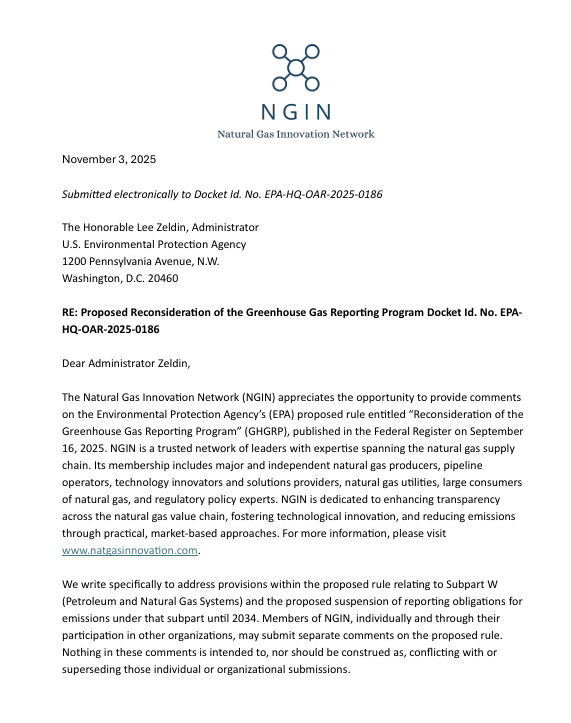 NGIN
Natural Gas Innovation Network

November 3, 2025

Submitted electronically to Docket Id. No. EPA-HQ-OAR-2025-0186

The Honorable Lee Zeldin, Administrator
U.S. Environmental Protection Agency
1200 Pennsylvania Avenue, N.W.
Washington, D.C. 20460

RE: Proposed Reconsideration of the Greenhouse Gas Reporting Program Docket Id. No. EPA-HQ-OAR-2025-0186

Dear Administrator Zeldin,

The Natural Gas Innovation Network (NGIN) appreciates the opportunity to provide comments on the Environmental Protection Agency's (EPA) proposed rule entitled "Reconsideration of the Greenhouse Gas Reporting Program" (GHGRP), published in the Federal Register on September 16, 2025. NGIN is a trusted network of leaders with expertise spanning the natural gas supply chain. Its membership includes major and independent natural gas producers, pipeline operators, technology innovators and solutions providers, natural gas utilities, large consumers of natural gas, and regulatory policy experts. NGIN is dedicated to enhancing transparency across the natural gas value chain, fostering technological innovation, and reducing emissions through practical, market-based approaches. For more information, please visit www.natgasinnovation.com.

We write specifically to address provisions within the proposed rule relating to Subpart W (Petroleum and Natural Gas Systems) and the proposed suspension of reporting obligations for emissions under that subpart until 2034. Members of NGIN, individually and through their participation in other organizations, may submit separate comments on the proposed rule. Nothing in these comments is intended to, nor should be construed as, conflicting with or superseding those individual or organizational submissions.